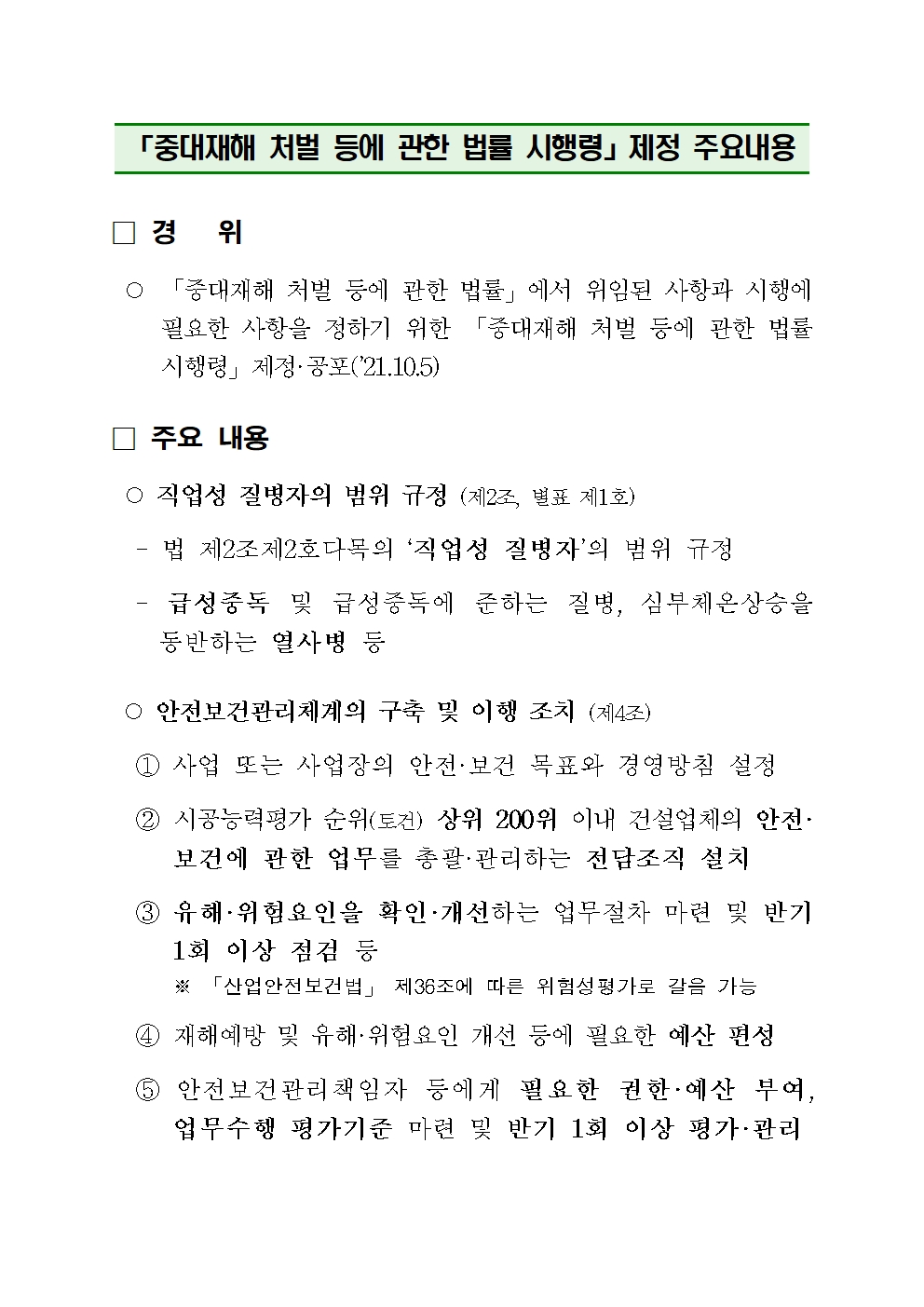 「중대재해 처벌 등에 관한 법률 시행령」 제정 주요내용

□ 경 위

○ 「중대재해 처벌 등에 관한 법률」에서 위임된 사항과 시행에 필요한 사항을 정하기 위한 「중대재해 처벌 등에 관한 법률 시행령」 제정·공포('21.10.5)

□ 주요 내용

○ 직업성 질병자의 범위 규정 (제2조, 별표 제1호)

- 법 제2조제2호다목의 '직업성 질병자'의 범위 규정

- 급성중독 및 급성중독에 준하는 질병, 심부체온상승을 동반하는 열사병 등

○ 안전보건관리체계의 구축 및 이행 조치 (제4조)

① 사업 또는 사업장의 안전·보건 목표와 경영방침 설정

② 시공능력평가 순위(토건) 상위 200위 이내 건설업체의 안전·보건에 관한 업무를 총괄·관리하는 전담조직 설치

③ 유해·위험요인을 확인·개선하는 업무절차 마련 및 반기 1회 이상 점검 등
※ 「산업안전보건법」 제36조에 따른 위험성평가로 갈음 가능

④ 재해예방 및 유해·위험요인 개선 등에 필요한 예산 편성

⑤ 안전보건관리책임자 등에게 필요한 권한·예산 부여, 업무수행 평가기준 마련 및 반기 1회 이상 평가·관리